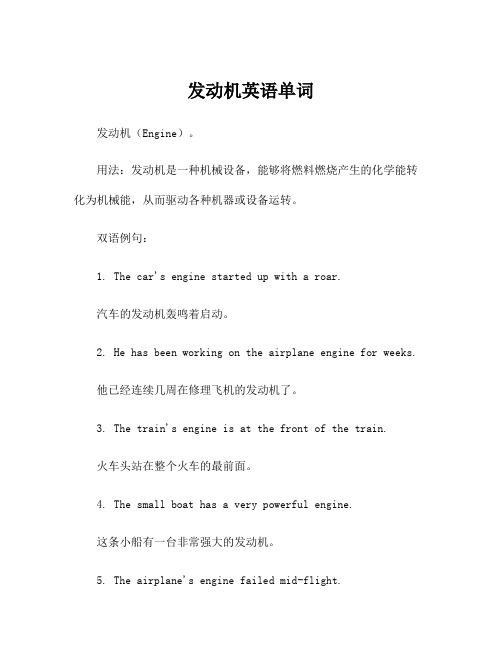 发动机英语单词

发动机（Engine）。

用法：发动机是一种机械设备，能够将燃料燃烧产生的化学能转化为机械能，从而驱动各种机器或设备运转。

双语例句：

1. The car's engine started up with a roar.

汽车的发动机轰鸣着启动。

2. He has been working on the airplane engine for weeks.

他已经连续几周在修理飞机的发动机了。

3. The train's engine is at the front of the train.

火车头站在整个火车的最前面。

4. The small boat has a very powerful engine.

这条小船有一台非常强大的发动机。

5. The airplane's engine failed mid-flight.